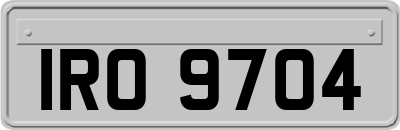 IRO 9704